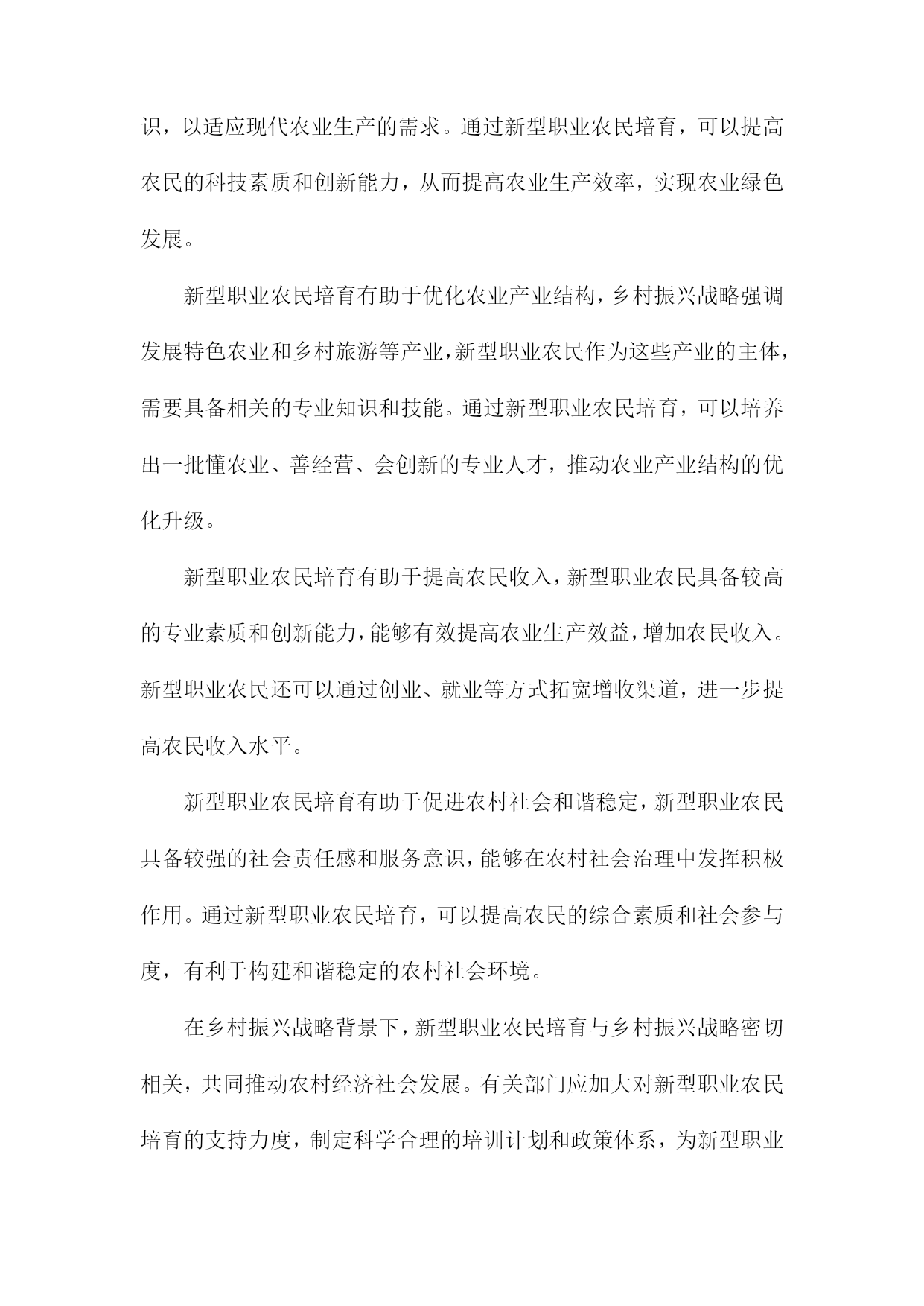 识，以适应现代农业生产的需求。通过新型职业农民培育，可以提高农民的科技素质和创新能力，从而提高农业生产效率，实现农业绿色发展。

新型职业农民培育有助于优化农业产业结构，乡村振兴战略强调发展特色农业和乡村旅游等产业，新型职业农民作为这些产业的主体，需要具备相关的专业知识和技能。通过新型职业农民培育，可以培养出一批懂农业、善经营、会创新的专业人才，推动农业产业结构的优化升级。

新型职业农民培育有助于提高农民收入，新型职业农民具备较高的专业素质和创新能力，能够有效提高农业生产效益，增加农民收入。新型职业农民还可以通过创业、就业等方式拓宽增收渠道，进一步提高农民收入水平。

新型职业农民培育有助于促进农村社会和谐稳定，新型职业农民具备较强的社会责任感和服务意识，能够在农村社会治理中发挥积极作用。通过新型职业农民培育，可以提高农民的综合素质和社会参与度，有利于构建和谐稳定的农村社会环境。

在乡村振兴战略背景下，新型职业农民培育与乡村振兴战略密切相关，共同推动农村经济社会发展。有关部门应加大对新型职业农民培育的支持力度，制定科学合理的培训计划和政策体系，为新型职业